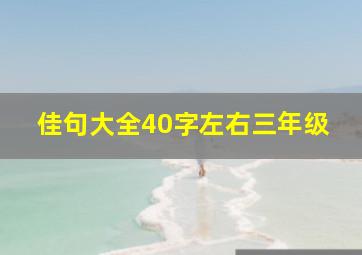 佳句大全40字左右三年级